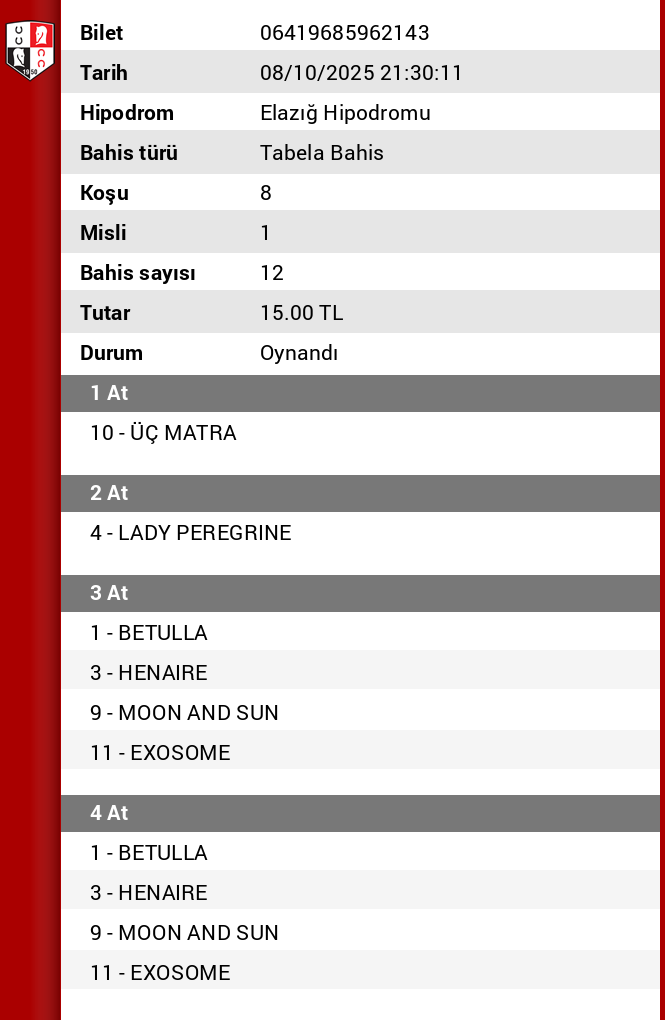 | Bilet | 06419685962143 |
|---|---|
| Tarih | 08/10/2025 21:30:11 |
| Hipodrom | Elazığ Hipodromu |
| Bahis türü | Tabela Bahis |
| Koşu | 8 |
| Misli | 1 |
| Bahis sayısı | 12 |
| Tutar | 15.00 TL |
| Durum | Oynandı |

1 At

10 - ÜÇ MATRA

2 At

4 - LADY PEREGRINE

3 At

1 - BETULLA

3 - HENAIRE

9 - MOON AND SUN

11 - EXOSOME

4 At

1 - BETULLA

3 - HENAIRE

9 - MOON AND SUN

11 - EXOSOME